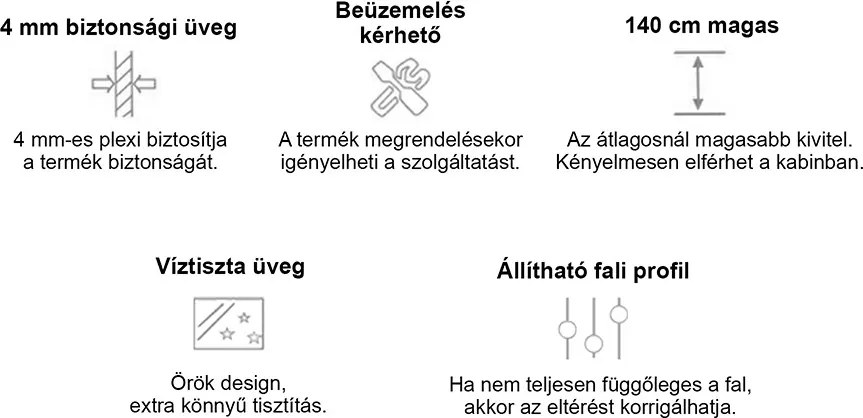 4 mm biztonsági üveg

4 mm-es plexi biztosítja a termék biztonságát.

Beüzemelés kérhető

A termék megrendelésekor igényelheti a szolgáltatást.

140 cm magas

Az átlagosnál magasabb kivitel. Kényelmesen elférhet a kabinban.

Víztiszta üveg

Örök design, extra könnyű tisztítás.

Állítható fali profil

Ha nem teljesen függőleges a fal, akkor az eltérést korrigálhatja.